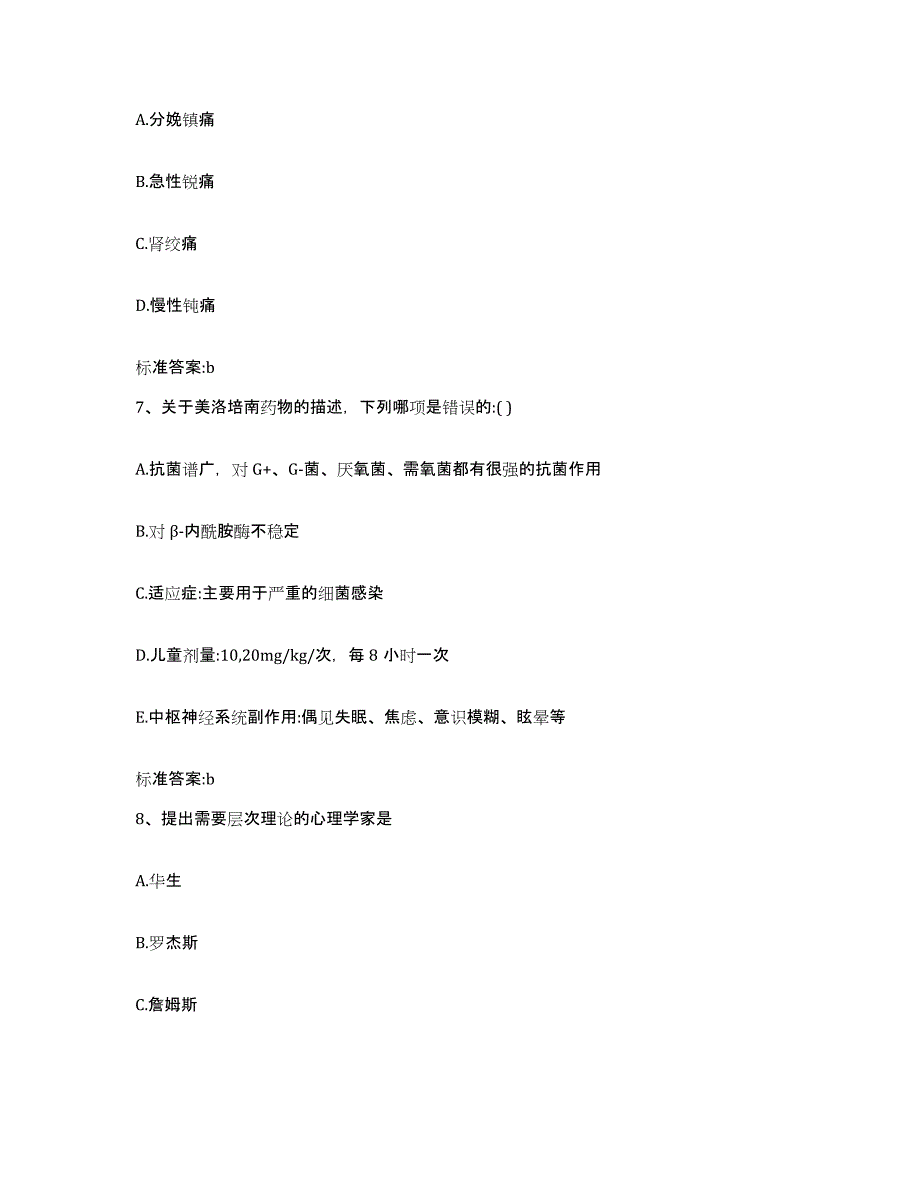 A.分娩镇痛

B.急性锐痛

C.肾绞痛

D.慢性钝痛

标准答案:b

7、关于美洛培南药物的描述，下列哪项是错误的:( )

A.抗菌谱广，对 G+、G-菌、厌氧菌、需氧菌都有很强的抗菌作用

B.对 β-内酰胺酶不稳定

C.适应症:主要用于严重的细菌感染

D.儿童剂量:10,20mg/kg/次，每 8 小时一次

E.中枢神经系统副作用:偶见失眠、焦虑、意识模糊、眩晕等

标准答案:b

8、提出需要层次理论的心理学家是

A.华生

B.罗杰斯

C.詹姆斯